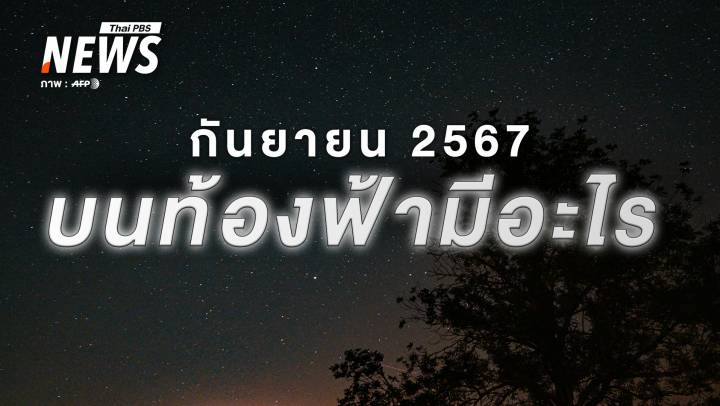 Thai PBS
NEWS
ภาพ : AFP

กันยายน 2567
บนท้องฟ้ามีอะไร